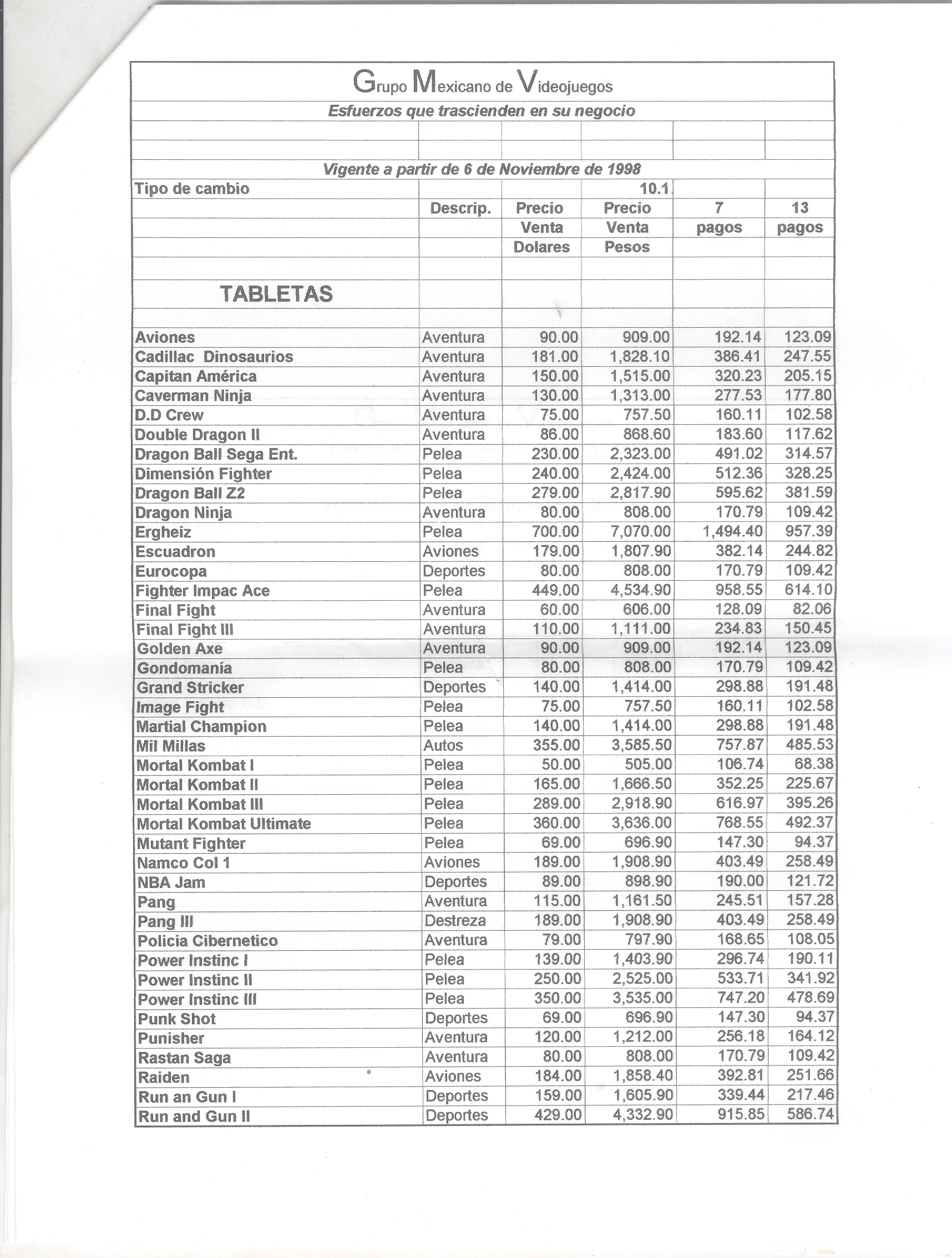 Grupo Mexicano de Videojuegos

Esfuerzos que trascienden en su negocio

Vigente a partir de 6 de Noviembre de 1998

| Tipo de cambio | | | 10.1 | | |
|---|---|---|---|---|---|
| | Descrip. | Precio Venta Dolares | Precio Venta Pesos | 7 pagos | 13 pagos |
| TABLETAS | | | | | |
| Aviones | Aventura | 90.00 | 909.00 | 192.14 | 123.09 |
| Cadillac Dinosaurios | Aventura | 181.00 | 1,828.10 | 386.41 | 247.55 |
| Capitan América | Aventura | 150.00 | 1,515.00 | 320.23 | 205.15 |
| Caverman Ninja | Aventura | 130.00 | 1,313.00 | 277.53 | 177.80 |
| D.D Crew | Aventura | 75.00 | 757.50 | 160.11 | 102.58 |
| Double Dragon II | Aventura | 86.00 | 868.60 | 183.60 | 117.62 |
| Dragon Ball Sega Ent. | Pelea | 230.00 | 2,323.00 | 491.02 | 314.57 |
| Dimensión Fighter | Pelea | 240.00 | 2,424.00 | 512.36 | 328.25 |
| Dragon Ball Z2 | Pelea | 279.00 | 2,817.90 | 595.62 | 381.59 |
| Dragon Ninja | Aventura | 80.00 | 808.00 | 170.79 | 109.42 |
| Ergheiz | Pelea | 700.00 | 7,070.00 | 1,494.40 | 957.39 |
| Escuadron | Aviones | 179.00 | 1,807.90 | 382.14 | 244.82 |
| Eurocopa | Deportes | 80.00 | 808.00 | 170.79 | 109.42 |
| Fighter Impac Ace | Pelea | 449.00 | 4,534.90 | 958.55 | 614.10 |
| Final Fight | Aventura | 60.00 | 606.00 | 128.09 | 82.06 |
| Final Fight III | Aventura | 110.00 | 1,111.00 | 234.83 | 150.45 |
| Golden Axe | Aventura | 90.00 | 909.00 | 192.14 | 123.09 |
| Gondomanía | Pelea | 80.00 | 808.00 | 170.79 | 109.42 |
| Grand Stricker | Deportes | 140.00 | 1,414.00 | 298.88 | 191.48 |
| Image Fight | Pelea | 75.00 | 757.50 | 160.11 | 102.58 |
| Martial Champion | Pelea | 140.00 | 1,414.00 | 298.88 | 191.48 |
| Mil Millas | Autos | 355.00 | 3,585.50 | 757.87 | 485.53 |
| Mortal Kombat I | Pelea | 50.00 | 505.00 | 106.74 | 68.38 |
| Mortal Kombat II | Pelea | 165.00 | 1,666.50 | 352.25 | 225.67 |
| Mortal Kombat III | Pelea | 289.00 | 2,918.90 | 616.97 | 395.26 |
| Mortal Kombat Ultimate | Pelea | 360.00 | 3,636.00 | 768.55 | 492.37 |
| Mutant Fighter | Pelea | 69.00 | 696.90 | 147.30 | 94.37 |
| Namco Col 1 | Aviones | 189.00 | 1,908.90 | 403.49 | 258.49 |
| NBA Jam | Deportes | 89.00 | 898.90 | 190.00 | 121.72 |
| Pang | Aventura | 115.00 | 1,161.50 | 245.51 | 157.28 |
| Pang III | Destreza | 189.00 | 1,908.90 | 403.49 | 258.49 |
| Policia Cibernetico | Aventura | 79.00 | 797.90 | 168.65 | 108.05 |
| Power Instinc I | Pelea | 139.00 | 1,403.90 | 296.74 | 190.11 |
| Power Instinc II | Pelea | 250.00 | 2,525.00 | 533.71 | 341.92 |
| Power Instinc III | Pelea | 350.00 | 3,535.00 | 747.20 | 478.69 |
| Punk Shot | Deportes | 69.00 | 696.90 | 147.30 | 94.37 |
| Punisher | Aventura | 120.00 | 1,212.00 | 256.18 | 164.12 |
| Rastan Saga | Aventura | 80.00 | 808.00 | 170.79 | 109.42 |
| Raiden | Aviones | 184.00 | 1,858.40 | 392.81 | 251.66 |
| Run an Gun I | Deportes | 159.00 | 1,605.90 | 339.44 | 217.46 |
| Run and Gun II | Deportes | 429.00 | 4,332.90 | 915.85 | 586.74 |